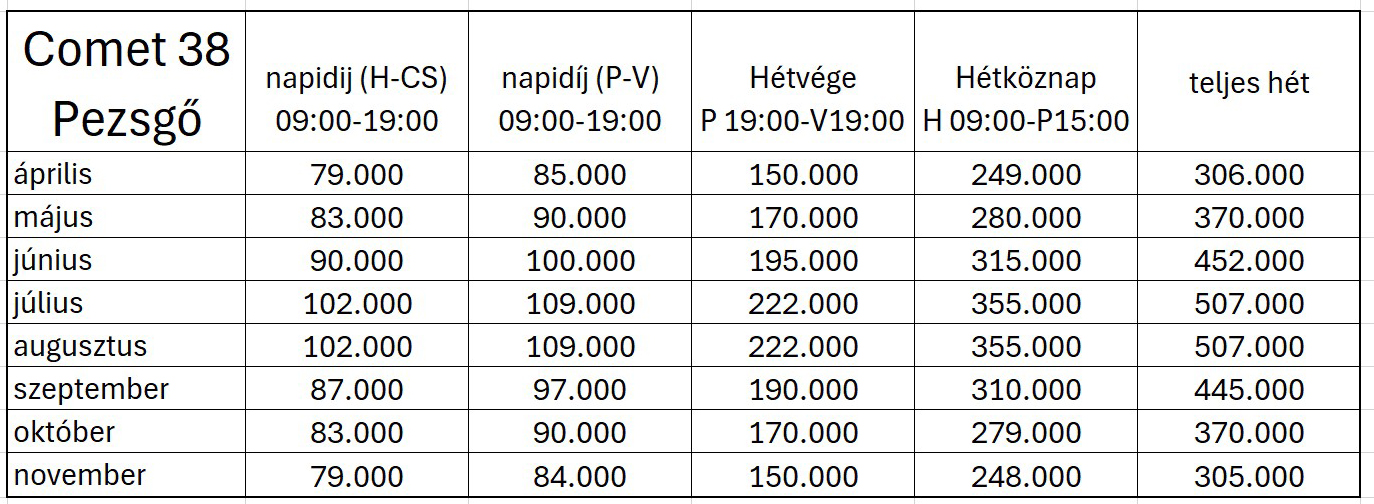 | Comet 38 Pezsgő | napidij (H-CS) 09:00-19:00 | napidíj (P-V) 09:00-19:00 | Hétvége P 19:00-V19:00 | Hétköznap H 09:00-P15:00 | teljes hét |
|---|---|---|---|---|---|
| április | 79.000 | 85.000 | 150.000 | 249.000 | 306.000 |
| május | 83.000 | 90.000 | 170.000 | 280.000 | 370.000 |
| június | 90.000 | 100.000 | 195.000 | 315.000 | 452.000 |
| július | 102.000 | 109.000 | 222.000 | 355.000 | 507.000 |
| augusztus | 102.000 | 109.000 | 222.000 | 355.000 | 507.000 |
| szeptember | 87.000 | 97.000 | 190.000 | 310.000 | 445.000 |
| október | 83.000 | 90.000 | 170.000 | 279.000 | 370.000 |
| november | 79.000 | 84.000 | 150.000 | 248.000 | 305.000 |